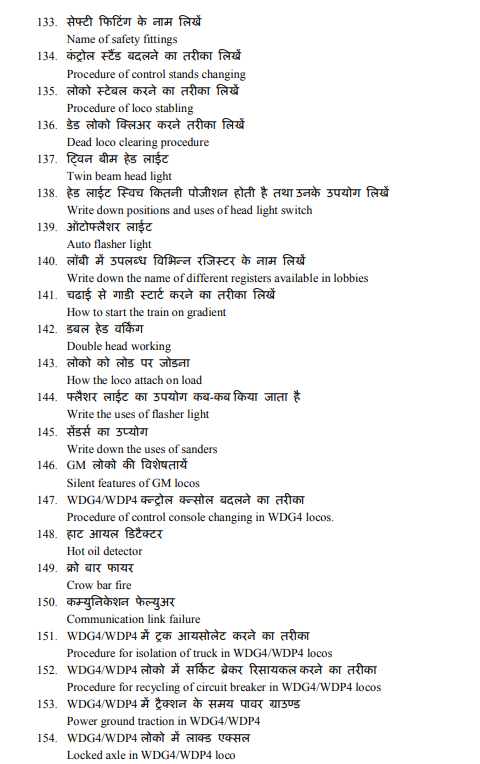 133. सेफ्टी फिटिंग के नाम लिखें
Name of safety fittings
134. कंट्रोल स्टैंड बदलने का तरीका लिखें
Procedure of control stands changing
135. लोको स्टेबल करने का तरीका लिखें
Procedure of loco stabling
136. डेड लोको क्लिअर करने तरीका लिखें
Dead loco clearing procedure
137. ट्विन बीम हेड लाईट
Twin beam head light
138. हेड लाईट स्विच कितनी पोजीशन होती है तथा उनके उपयोग लिखें
Write down positions and uses of head light switch
139. ऑटोफ्लैशर लाईट
Auto flasher light
140. लॉबी में उपलब्ध विभिन्न रजिस्टर के नाम लिखें
Write down the name of different registers available in lobbies
141. चढाई से गाडी स्टार्ट करने का तरीका लिखें
How to start the train on gradient
142. डबल हेड वर्किंग
Double head working
143. लोको को लोड पर जोडना
How the loco attach on load
144. फ्लैशर लाईट का उपयोग कब-कब किया जाता है
Write the uses of flasher light
145. सेंडर्स का उप्योग
Write down the uses of sanders
146. GM लोको की विशेषतायें
Silent features of GM locos
147. WDG4/WDP4 कन्ट्रोल कन्सोल बदलने का तरीका
Procedure of control console changing in WDG4 locos.
148. हाट आयल डिटैक्टर
Hot oil detector
149. क्रो बार फायर
Crow bar fire
150. कम्युनिकेशन फेल्युअर
Communication link failure
151. WDG4/WDP4 में ट्रक आयसोलेट करने का तरीका
Procedure for isolation of truck in WDG4/WDP4 locos
152. WDG4/WDP4 लोको में सर्किट ब्रेकर रिसायकल करने का तरीका
Procedure for recycling of circuit breaker in WDG4/WDP4 locos
153. WDG4/WDP4 में ट्रैक्शन के समय पावर ग्राउण्ड
Power ground traction in WDG4/WDP4
154. WDG4/WDP4 लोको में लाक्ड एक्सल
Locked axle in WDG4/WDP4 loco